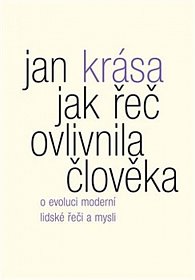 jan krása
jak řeč ovlivnila člověka
o evoluci moderní lidské řeči a mysli